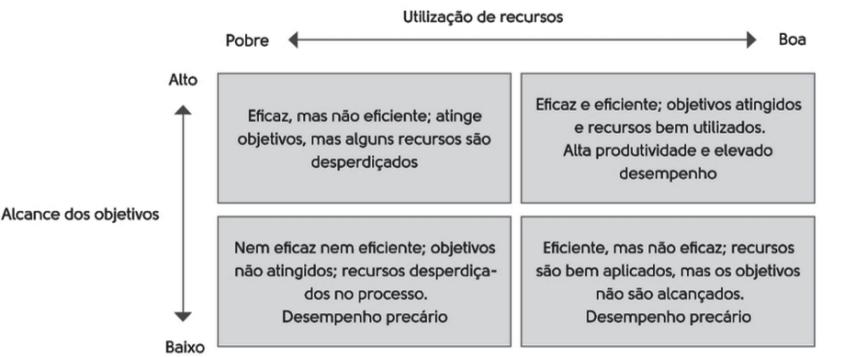 Utilização de recursos

Pobre

Boa

Alto

Alcance dos objetivos

Baixo

Eficaz, mas não eficiente; atinge objetivos, mas alguns recursos são desperdiçados

Eficaz e eficiente; objetivos atingidos e recursos bem utilizados. Alta produtividade e elevado desempenho

Nem eficaz nem eficiente; objetivos não atingidos; recursos desperdiçados no processo. Desempenho precário

Eficiente, mas não eficaz; recursos são bem aplicados, mas os objetivos não são alcançados. Desempenho precário